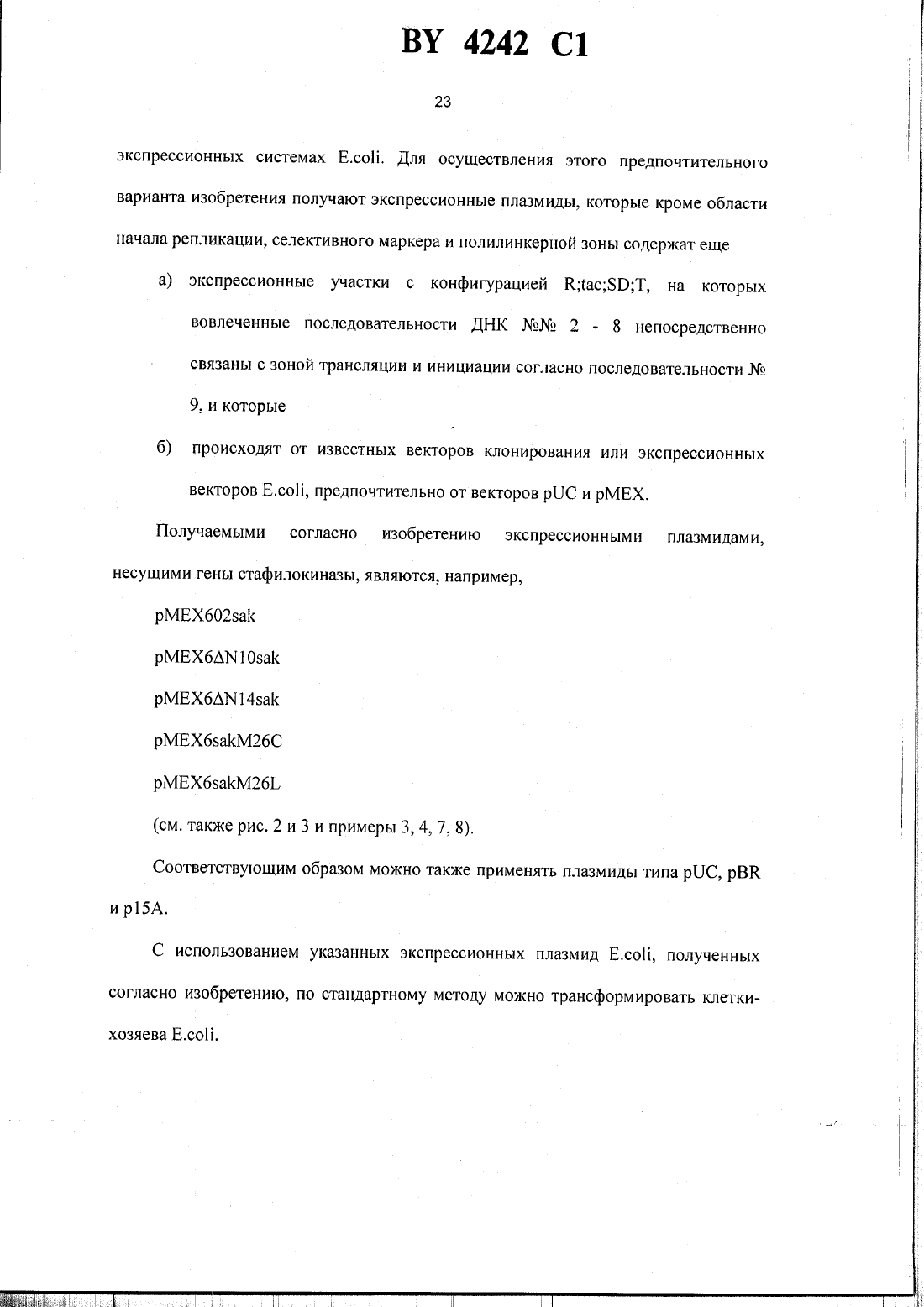 BY 4242 C1

23

экспрессионных системах E.coli. Для осуществления этого предпочтительного варианта изобретения получают экспрессионные плазмиды, которые кроме области начала репликации, селективного маркера и полилинкерной зоны содержат еще

а) экспрессионные участки с конфигурацией R;tac;SD;T, на которых вовлеченные последовательности ДНК №№ 2 - 8 непосредственно связаны с зоной трансляции и инициации согласно последовательности № 9, и которые

б) происходят от известных векторов клонирования или экспрессионных векторов E.coli, предпочтительно от векторов pUC и pMEX.

Получаемыми согласно изобретению экспрессионными плазмидами, несущими гены стафилокиназы, являются, например,

pMEX602sak

pMEX6ΔN10sak

pMEX6ΔN14sak

pMEX6sakM26C

pMEX6sakM26L

(см. также рис. 2 и 3 и примеры 3, 4, 7, 8).

Соответствующим образом можно также применять плазмиды типа pUC, pBR и p15A.

С использованием указанных экспрессионных плазмид E.coli, полученных согласно изобретению, по стандартному методу можно трансформировать клетки-хозяева E.coli.